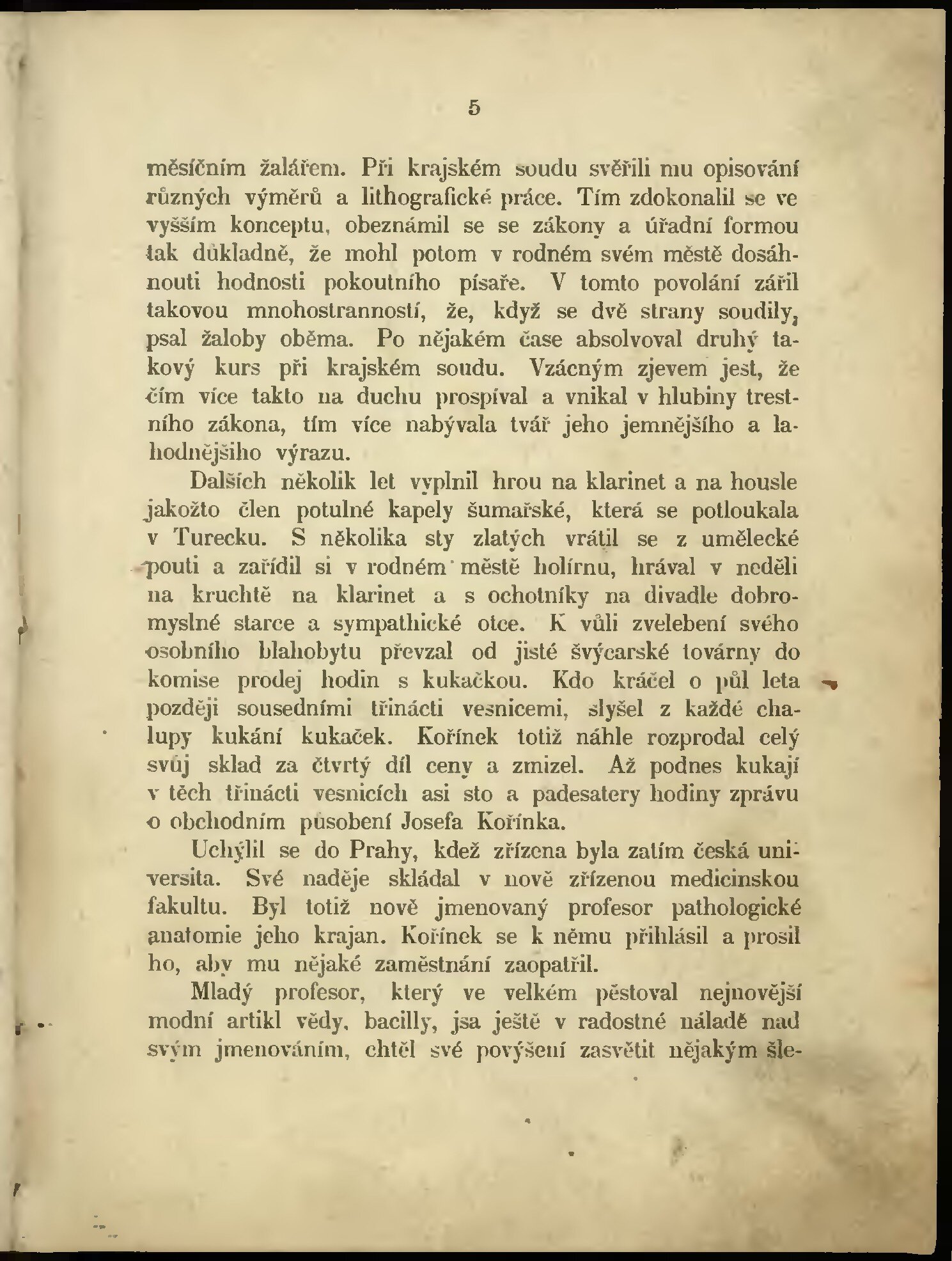 5

měsíčním žalářem. Při krajském soudu svěřili mu opisování různých výměrů a lithografické práce. Tím zdokonalil se ve vyšším konceptu, obeznámil se se zákony a úřadní formou tak důkladně, že mohl potom v rodném svém městě dosáhnouti hodnosti pokoutního písaře. V tomto povolání zářil takovou mnohostranností, že, když se dvě strany soudily, psal žaloby oběma. Po nějakém čase absolvoval druhý takový kurs při krajském soudu. Vzácným zjevem jest, že čím více takto na duchu prospíval a vnikal v hlubiny trestního zákona, tím více nabývala tvář jeho jemnějšího a lahodnějšího výrazu.

Dalších několik let vyplnil hrou na klarinet a na housle jakožto člen potulné kapely šumařské, která se potloukala v Turecku. S několika sty zlatých vrátil se z umělecké pouti a zařídil si v rodném městě holírnu, hrával v neděli na kruchtě na klarinet a s ochotníky na divadle dobromyslné starce a sympathické otce. K vůli zvelebení svého osobního blahobytu převzal od jisté švýcarské továrny do komise prodej hodin s kukačkou. Kdo kráčel o půl leta později sousedními třinácti vesnicemi, slyšel z každé chalupy kukání kukaček. Kořínek totiž náhle rozprodal celý svůj sklad za čtvrtý díl ceny a zmizel. Až podnes kukají v těch třinácti vesnicích asi sto a padesatery hodiny zprávu o obchodním působení Josefa Kořínka.

Uchýlil se do Prahy, kdež zřízena byla zatím česká universita. Své naděje skládal v nově zřízenou medicinskou fakultu. Byl totiž nově jmenovaný profesor pathologické anatomie jeho krajan. Kořínek se k němu přihlásil a prosil ho, aby mu nějaké zaměstnání zaopatřil.

Mladý profesor, který ve velkém pěstoval nejnovější modní artikl vědy, bacilly, jsa ještě v radostné náladě nad svým jmenováním, chtěl své povýšení zasvětit nějakým šle-